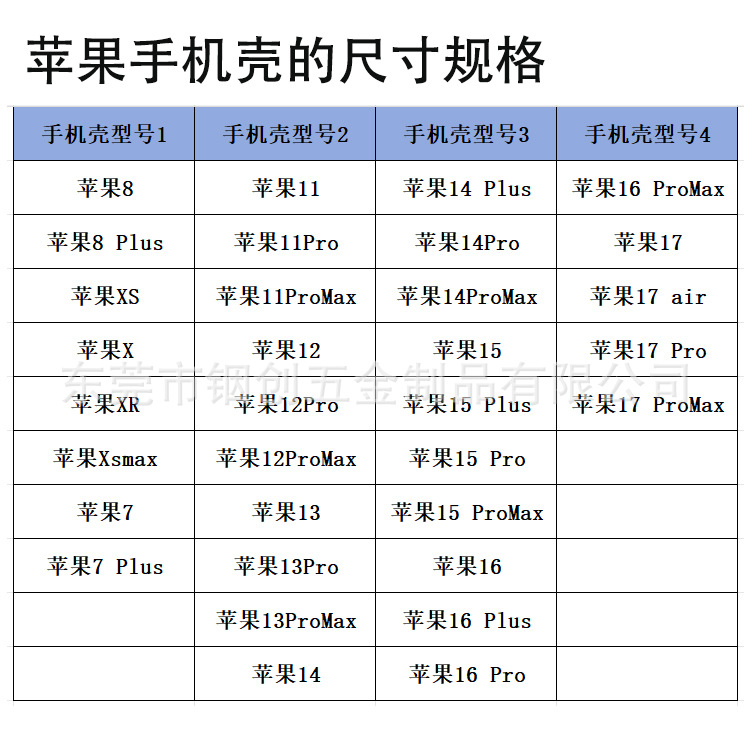 苹果手机壳的尺寸规格

| 手机壳型号1 | 手机壳型号2 | 手机壳型号3 | 手机壳型号4 |
|---|---|---|---|
| 苹果8 | 苹果11 | 苹果14 Plus | 苹果16 ProMax |
| 苹果8 Plus | 苹果11Pro | 苹果14Pro | 苹果17 |
| 苹果XS | 苹果11ProMax | 苹果14ProMax | 苹果17 air |
| 苹果X | 苹果12 | 苹果15 | 苹果17 Pro |
| 苹果XR | 苹果12Pro | 苹果15 Plus | 苹果17 ProMax |
| 苹果Xsmax | 苹果12ProMax | 苹果15 Pro | |
| 苹果7 | 苹果13 | 苹果15 ProMax | |
| 苹果7 Plus | 苹果13Pro | 苹果16 | |
| | 苹果13ProMax | 苹果16 Plus | |
| | 苹果14 | 苹果16 Pro | |

东莞市钢创五金制品有限公司